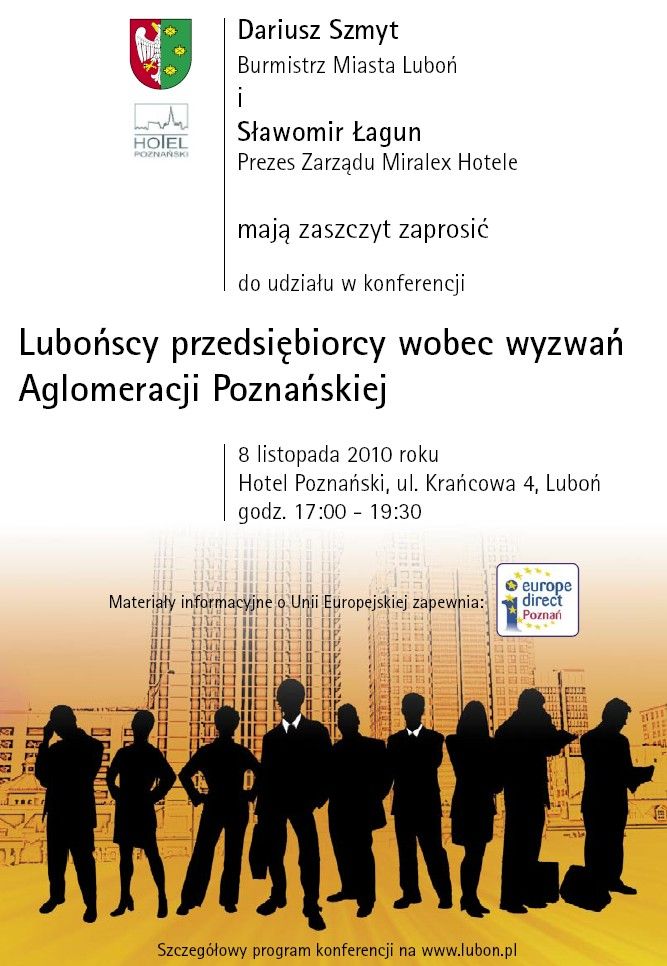 HOTEL
POZNAŃSKI

Dariusz Szmyt
Burmistrz Miasta Luboń
i
Sławomir Łagun
Prezes Zarządu Miralex Hotele

mają zaszczyt zaprosić

do udziału w konferencji

Lubońscy przedsiębiorcy wobec wyzwań Aglomeracji Poznańskiej

8 listopada 2010 roku
Hotel Poznański, ul. Krańcowa 4, Luboń
godz. 17:00 - 19:30

Materiały informacyjne o Unii Europejskiej zapewnia:

europe direct
Poznań

Szczegółowy program konferencji na www.lubon.pl